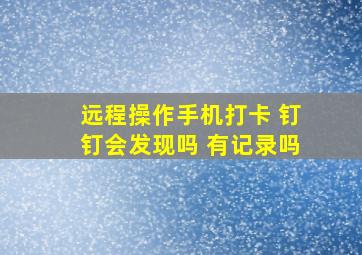 远程操作手机打卡 钉钉会发现吗 有记录吗